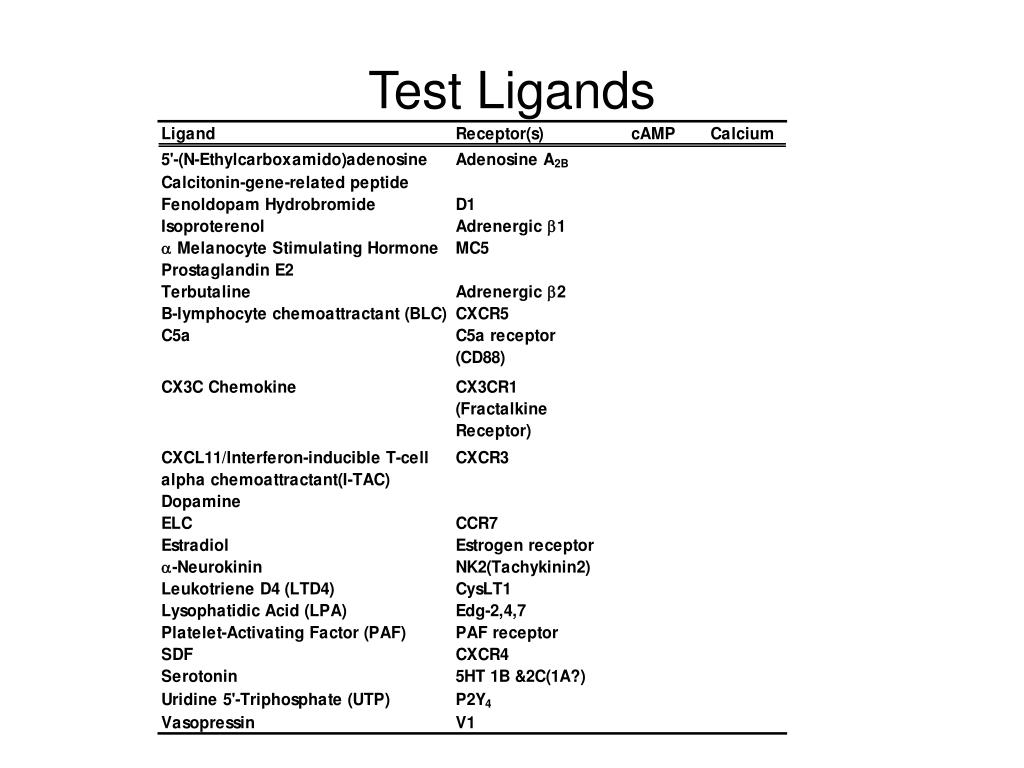 Test Ligands

| Ligand | Receptor(s) | cAMP | Calcium |
|---|---|---|---|
| 5'-(N-Ethylcarboxamido)adenosine | Adenosine $A_{2B}$ | | |
| Calcitonin-gene-related peptide | | | |
| Fenoldopam Hydrobromide | D1 | | |
| Isoproterenol | Adrenergic $\beta$1 | | |
| $\alpha$ Melanocyte Stimulating Hormone | MC5 | | |
| Prostaglandin E2 | | | |
| Terbutaline | Adrenergic $\beta$2 | | |
| B-lymphocyte chemoattractant (BLC) | CXCR5 | | |
| C5a | C5a receptor (CD88) | | |
| CX3C Chemokine | CX3CR1 (Fractalkine Receptor) | | |
| CXCL11/Interferon-inducible T-cell alpha chemoattractant(I-TAC) | CXCR3 | | |
| Dopamine | | | |
| ELC | CCR7 | | |
| Estradiol | Estrogen receptor | | |
| $\alpha$-Neurokinin | NK2(Tachykinin2) | | |
| Leukotriene D4 (LTD4) | CysLT1 | | |
| Lysophatidic Acid (LPA) | Edg-2,4,7 | | |
| Platelet-Activating Factor (PAF) | PAF receptor | | |
| SDF | CXCR4 | | |
| Serotonin | 5HT 1B &2C(1A?) | | |
| Uridine 5'-Triphosphate (UTP) | $P2Y_4$ | | |
| Vasopressin | V1 | | |